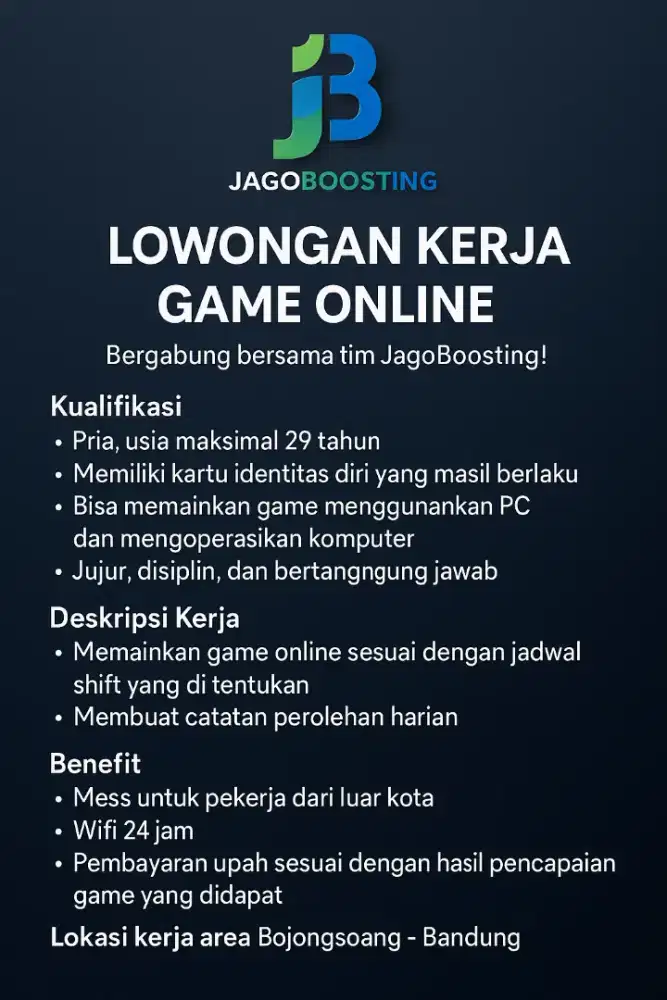 JB
JAGOBOOSTING

LOWONGAN KERJA GAME ONLINE

Bergabung bersama tim JagoBoosting!

Kualifikasi
• Pria, usia maksimal 29 tahun
• Memiliki kartu identitas diri yang masil berlaku
• Bisa memainkan game menggunankan PC dan mengoperasikan komputer
• Jujur, disiplin, dan bertangngung jawab

Deskripsi Kerja
• Memainkan game online sesuai dengan jadwal shift yang di tentukan
• Membuat catatan perolehan harian

Benefit
• Mess untuk pekerja dari luar kota
• Wifi 24 jam
• Pembayaran upah sesuai dengan hasil pencapaian game yang didapat

Lokasi kerja area Bojongsoang - Bandung